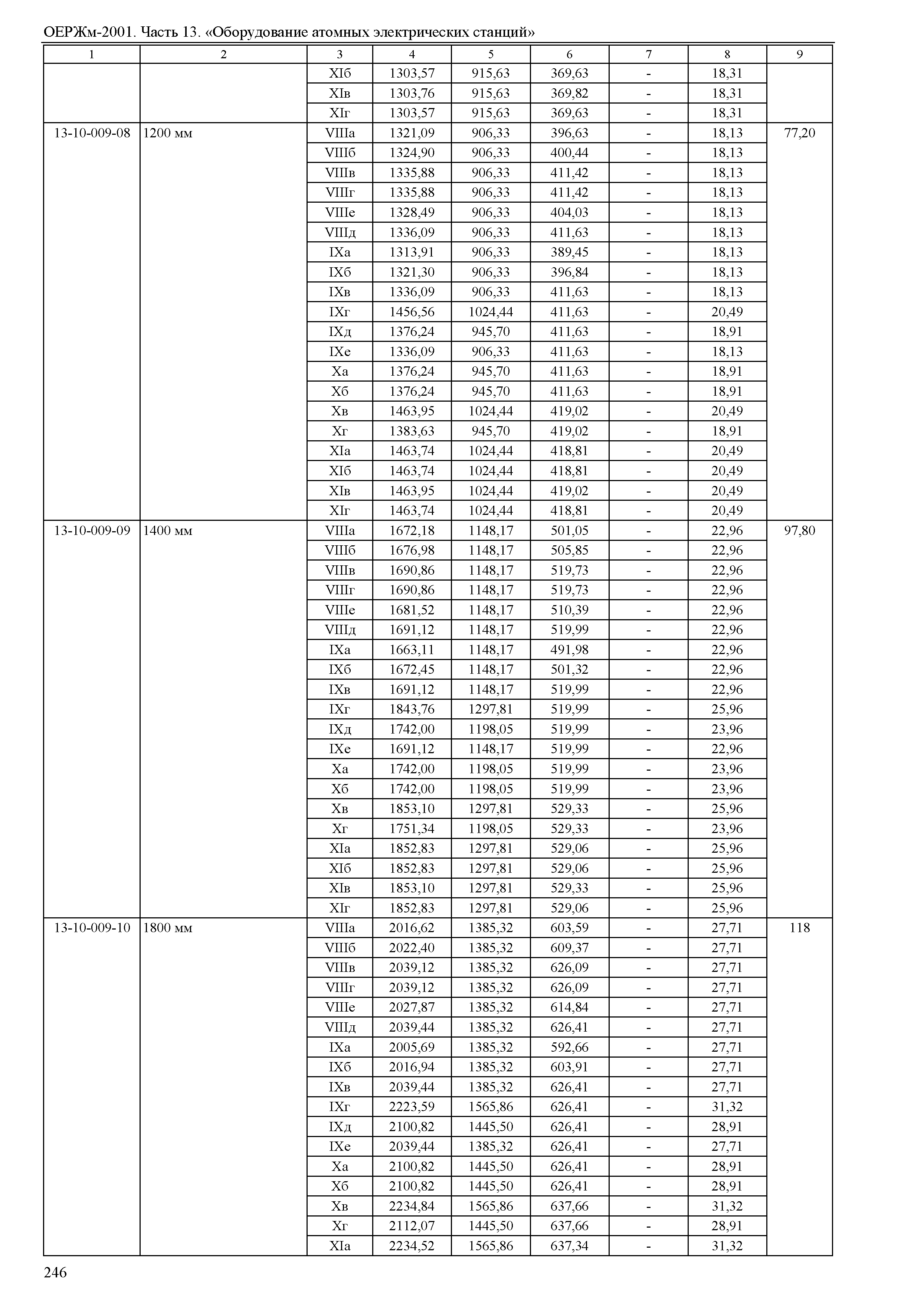 ОЕРЖм-2001. Часть 13. «Оборудование атомных электрических станций»

| 1 | 2 | 3 | 4 | 5 | 6 | 7 | 8 | 9 |
|---|---|---|---|---|---|---|---|---|
| | | XIб | 1303,57 | 915,63 | 369,63 | - | 18,31 | |
| | | XIв | 1303,76 | 915,63 | 369,82 | - | 18,31 | |
| | | XIг | 1303,57 | 915,63 | 369,63 | - | 18,31 | |
| 13-10-009-08 | 1200 мм | VIIIа | 1321,09 | 906,33 | 396,63 | - | 18,13 | 77,20 |
| | | VIIIб | 1324,90 | 906,33 | 400,44 | - | 18,13 | |
| | | VIIIв | 1335,88 | 906,33 | 411,42 | - | 18,13 | |
| | | VIIIг | 1335,88 | 906,33 | 411,42 | - | 18,13 | |
| | | VIIIе | 1328,49 | 906,33 | 404,03 | - | 18,13 | |
| | | VIIIд | 1336,09 | 906,33 | 411,63 | - | 18,13 | |
| | | IXа | 1313,91 | 906,33 | 389,45 | - | 18,13 | |
| | | IXб | 1321,30 | 906,33 | 396,84 | - | 18,13 | |
| | | IXв | 1336,09 | 906,33 | 411,63 | - | 18,13 | |
| | | IXг | 1456,56 | 1024,44 | 411,63 | - | 20,49 | |
| | | IXд | 1376,24 | 945,70 | 411,63 | - | 18,91 | |
| | | IXе | 1336,09 | 906,33 | 411,63 | - | 18,13 | |
| | | Xа | 1376,24 | 945,70 | 411,63 | - | 18,91 | |
| | | Xб | 1376,24 | 945,70 | 411,63 | - | 18,91 | |
| | | Xв | 1463,95 | 1024,44 | 419,02 | - | 20,49 | |
| | | Xг | 1383,63 | 945,70 | 419,02 | - | 18,91 | |
| | | XIа | 1463,74 | 1024,44 | 418,81 | - | 20,49 | |
| | | XIб | 1463,74 | 1024,44 | 418,81 | - | 20,49 | |
| | | XIв | 1463,95 | 1024,44 | 419,02 | - | 20,49 | |
| | | XIг | 1463,74 | 1024,44 | 418,81 | - | 20,49 | |
| 13-10-009-09 | 1400 мм | VIIIа | 1672,18 | 1148,17 | 501,05 | - | 22,96 | 97,80 |
| | | VIIIб | 1676,98 | 1148,17 | 505,85 | - | 22,96 | |
| | | VIIIв | 1690,86 | 1148,17 | 519,73 | - | 22,96 | |
| | | VIIIг | 1690,86 | 1148,17 | 519,73 | - | 22,96 | |
| | | VIIIе | 1681,52 | 1148,17 | 510,39 | - | 22,96 | |
| | | VIIIд | 1691,12 | 1148,17 | 519,99 | - | 22,96 | |
| | | IXа | 1663,11 | 1148,17 | 491,98 | - | 22,96 | |
| | | IXб | 1672,45 | 1148,17 | 501,32 | - | 22,96 | |
| | | IXв | 1691,12 | 1148,17 | 519,99 | - | 22,96 | |
| | | IXг | 1843,76 | 1297,81 | 519,99 | - | 25,96 | |
| | | IXд | 1742,00 | 1198,05 | 519,99 | - | 23,96 | |
| | | IXе | 1691,12 | 1148,17 | 519,99 | - | 22,96 | |
| | | Xа | 1742,00 | 1198,05 | 519,99 | - | 23,96 | |
| | | Xб | 1742,00 | 1198,05 | 519,99 | - | 23,96 | |
| | | Xв | 1853,10 | 1297,81 | 529,33 | - | 25,96 | |
| | | Xг | 1751,34 | 1198,05 | 529,33 | - | 23,96 | |
| | | XIа | 1852,83 | 1297,81 | 529,06 | - | 25,96 | |
| | | XIб | 1852,83 | 1297,81 | 529,06 | - | 25,96 | |
| | | XIв | 1853,10 | 1297,81 | 529,33 | - | 25,96 | |
| | | XIг | 1852,83 | 1297,81 | 529,06 | - | 25,96 | |
| 13-10-009-10 | 1800 мм | VIIIа | 2016,62 | 1385,32 | 603,59 | - | 27,71 | 118 |
| | | VIIIб | 2022,40 | 1385,32 | 609,37 | - | 27,71 | |
| | | VIIIв | 2039,12 | 1385,32 | 626,09 | - | 27,71 | |
| | | VIIIг | 2039,12 | 1385,32 | 626,09 | - | 27,71 | |
| | | VIIIе | 2027,87 | 1385,32 | 614,84 | - | 27,71 | |
| | | VIIIд | 2039,44 | 1385,32 | 626,41 | - | 27,71 | |
| | | IXа | 2005,69 | 1385,32 | 592,66 | - | 27,71 | |
| | | IXб | 2016,94 | 1385,32 | 603,91 | - | 27,71 | |
| | | IXв | 2039,44 | 1385,32 | 626,41 | - | 27,71 | |
| | | IXг | 2223,59 | 1565,86 | 626,41 | - | 31,32 | |
| | | IXд | 2100,82 | 1445,50 | 626,41 | - | 28,91 | |
| | | IXе | 2039,44 | 1385,32 | 626,41 | - | 27,71 | |
| | | Xа | 2100,82 | 1445,50 | 626,41 | - | 28,91 | |
| | | Xб | 2100,82 | 1445,50 | 626,41 | - | 28,91 | |
| | | Xв | 2234,84 | 1565,86 | 637,66 | - | 31,32 | |
| | | Xг | 2112,07 | 1445,50 | 637,66 | - | 28,91 | |
| | | XIа | 2234,52 | 1565,86 | 637,34 | - | 31,32 | |

246